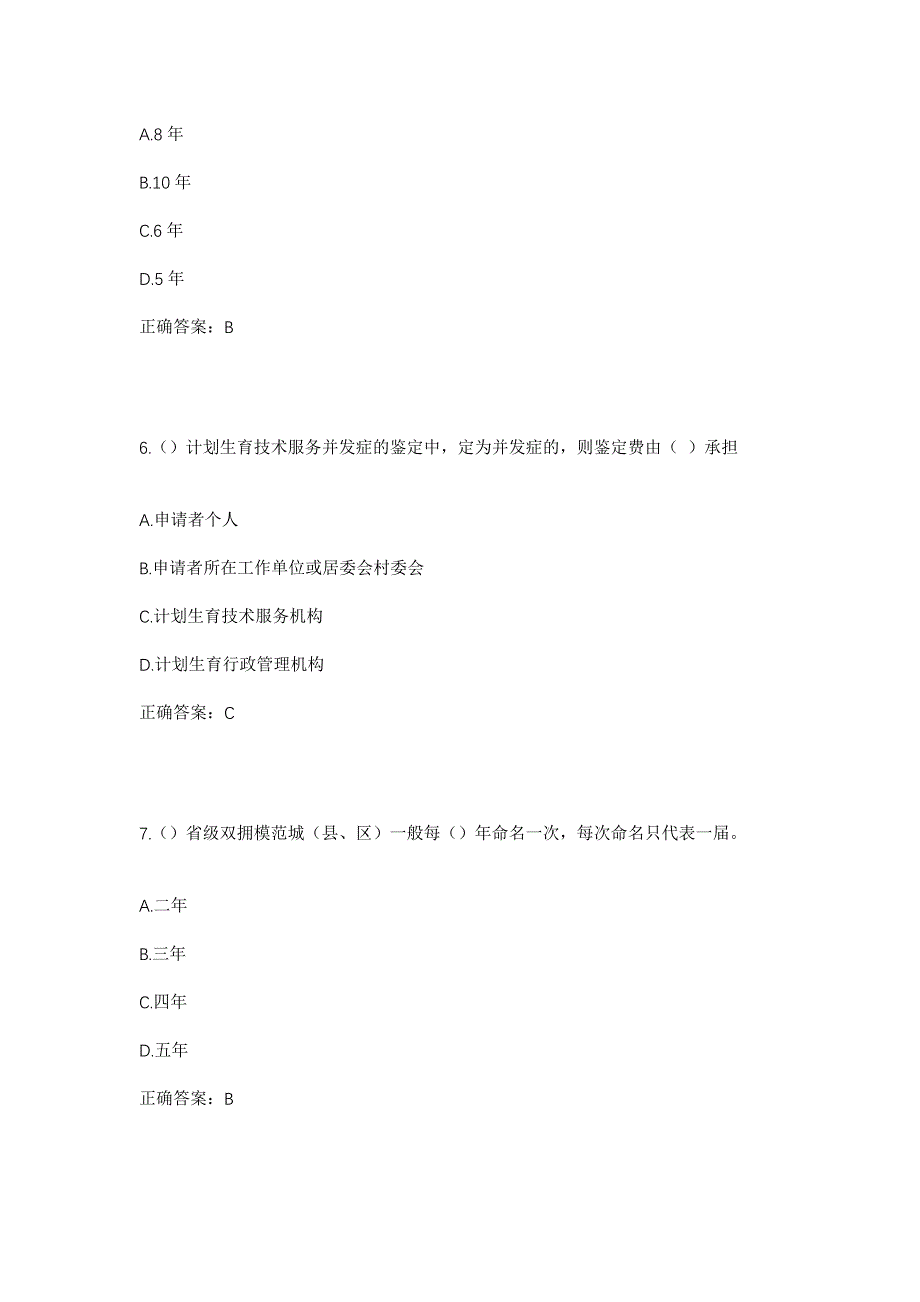 A.8 年

B.10 年

C.6 年

D.5 年

正确答案：B

6.（）计划生育技术服务并发症的鉴定中，定为并发症的，则鉴定费由（ ）承担

A.申请者个人

B.申请者所在工作单位或居委会村委会

C.计划生育技术服务机构

D.计划生育行政管理机构

正确答案：C

7.（）省级双拥模范城（县、区）一般每（）年命名一次，每次命名只代表一届。

A.二年

B.三年

C.四年

D.五年

正确答案：B